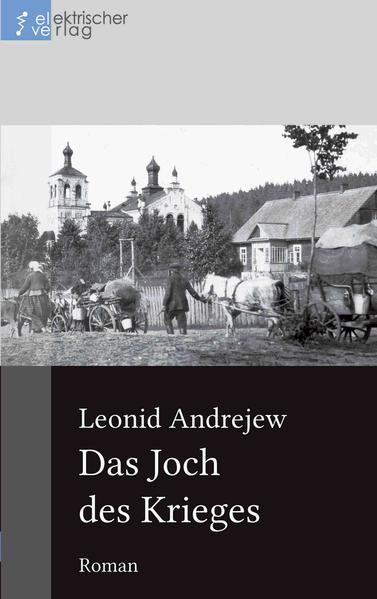 elektrischer verlag

Leonid Andrejew

Das Joch des Krieges

Roman